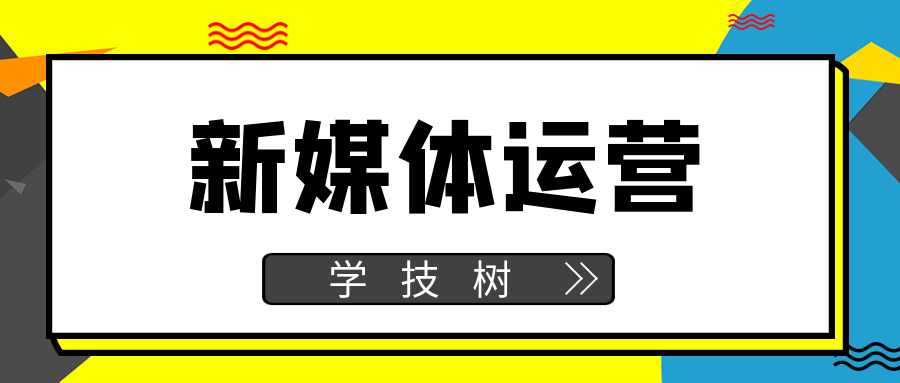 新媒体运营

学 技 树 >>